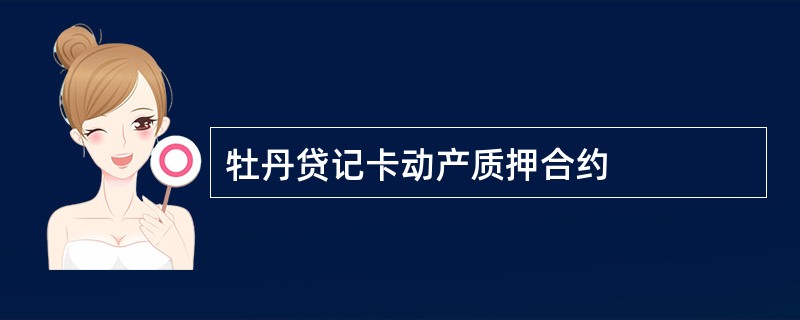 牡丹贷记卡动产质押合约